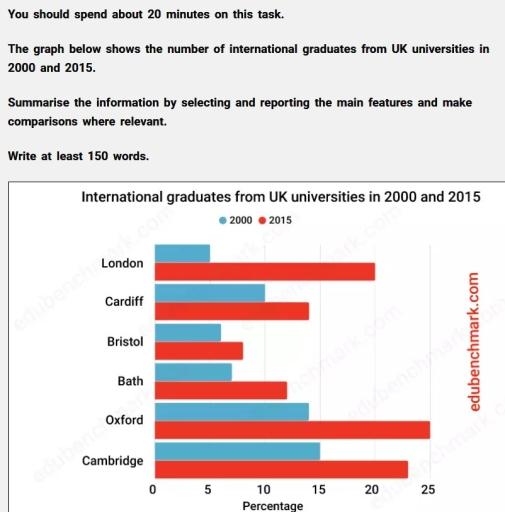 You should spend about 20 minutes on this task.

The graph below shows the number of international graduates from UK universities in 2000 and 2015.

Summarise the information by selecting and reporting the main features and make comparisons where relevant.

Write at least 150 words.

International graduates from UK universities in 2000 and 2015

2000 2015

London
Cardiff
Bristol
Bath
Oxford
Cambridge

0 5 10 15 20 25
Percentage

edubenchmark.com